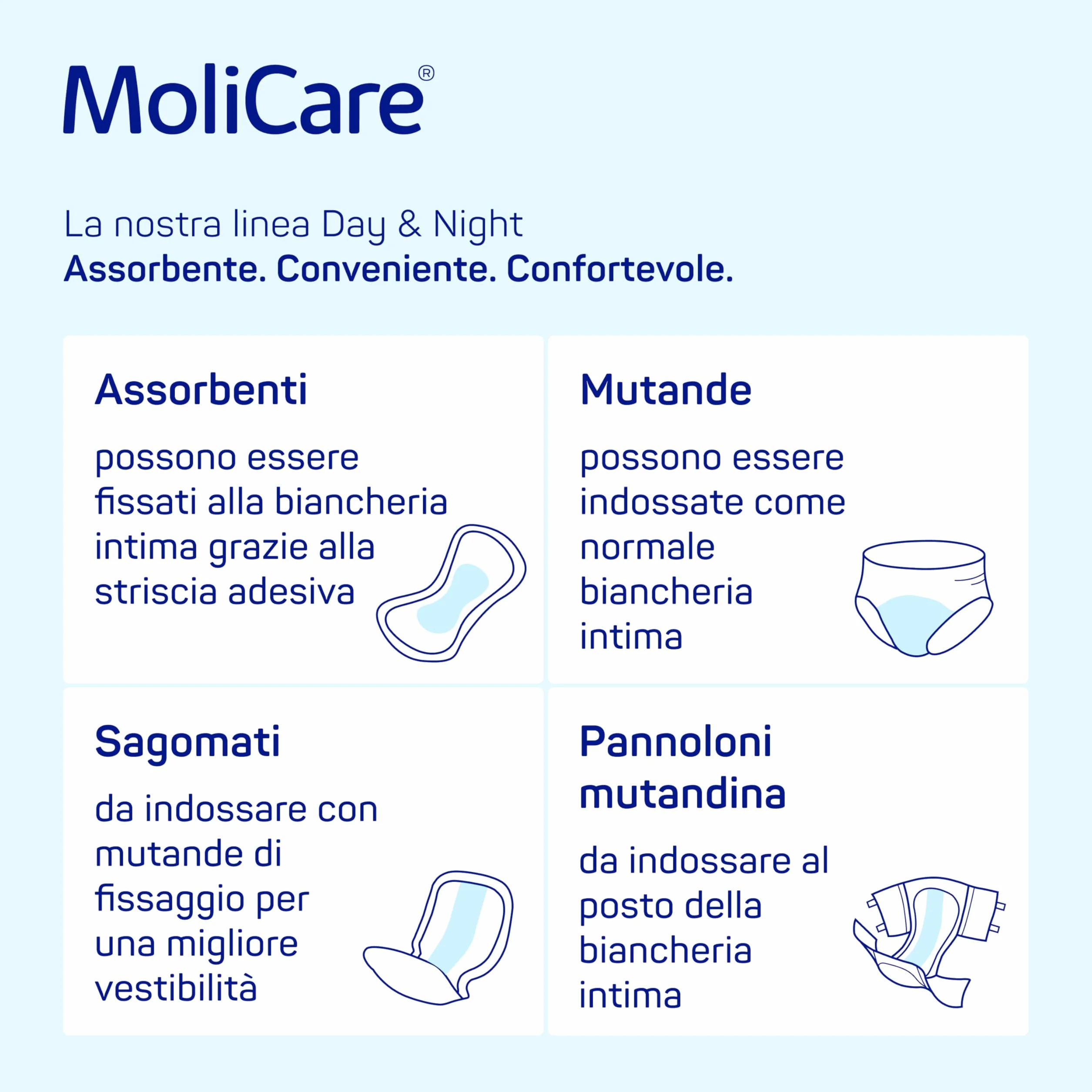 MoliCare®

La nostra linea Day & Night
Assorbente. Conveniente. Confortevole.

Assorbenti

possono essere fissati alla biancheria intima grazie alla striscia adesiva

Mutande

possono essere indossate come normale biancheria intima

Sagomati

da indossare con mutande di fissaggio per una migliore vestibilità

Pannoloni mutandina

da indossare al posto della biancheria intima